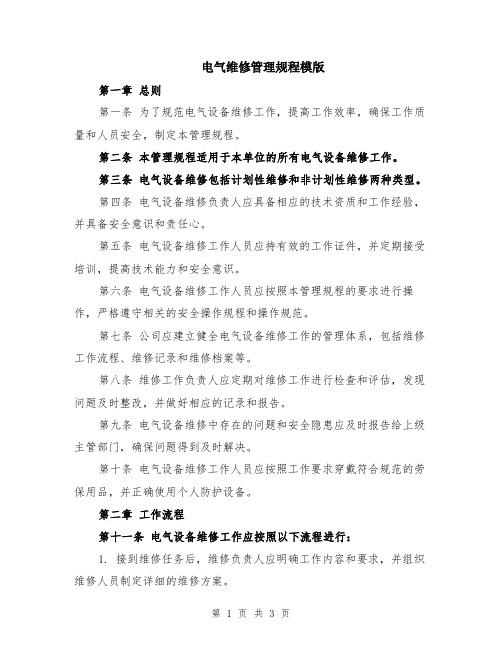 电气维修管理规程模版

第一章 总则

第一条 为了规范电气设备维修工作，提高工作效率，确保工作质量和人员安全，制定本管理规程。

第二条 本管理规程适用于本单位的所有电气设备维修工作。

第三条 电气设备维修包括计划性维修和非计划性维修两种类型。

第四条 电气设备维修负责人应具备相应的技术资质和工作经验，并具备安全意识和责任心。

第五条 电气设备维修工作人员应持有效的工作证件，并定期接受培训，提高技术能力和安全意识。

第六条 电气设备维修工作人员应按照本管理规程的要求进行操作，严格遵守相关的安全操作规程和操作规范。

第七条 公司应建立健全电气设备维修工作的管理体系，包括维修工作流程、维修记录和维修档案等。

第八条 维修工作负责人应定期对维修工作进行检查和评估，发现问题及时整改，并做好相应的记录和报告。

第九条 电气设备维修中存在的问题和安全隐患应及时报告给上级主管部门，确保问题得到及时解决。

第十条 电气设备维修工作人员应按照工作要求穿戴符合规范的劳保用品，并正确使用个人防护设备。

第二章 工作流程

第十一条 电气设备维修工作应按照以下流程进行：

1. 接到维修任务后，维修负责人应明确工作内容和要求，并组织维修人员制定详细的维修方案。

第 1 页 共 3 页